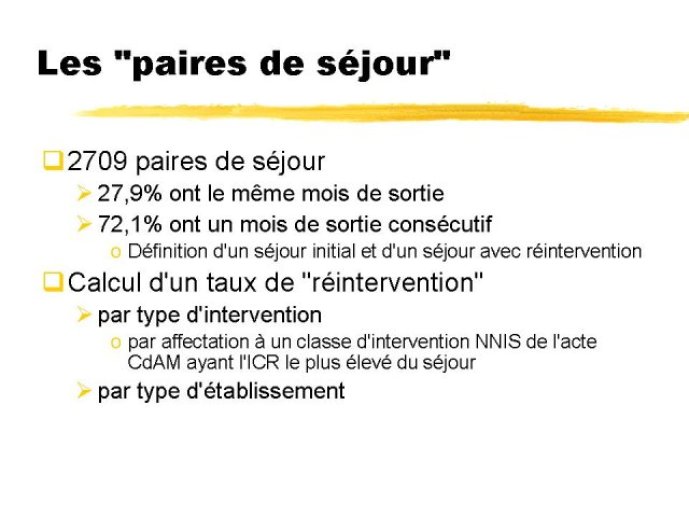 Les "paires de séjour"

2709 paires de séjour

27,9% ont le même mois de sortie

72,1% ont un mois de sortie consécutif

o Définition d'un séjour initial et d'un séjour avec réintervention

Calcul d'un taux de "réintervention"

par type d'intervention

o par affectation à un classe d'intervention NNIS de l'acte CdAM ayant l'ICR le plus élevé du séjour

par type d'établissement